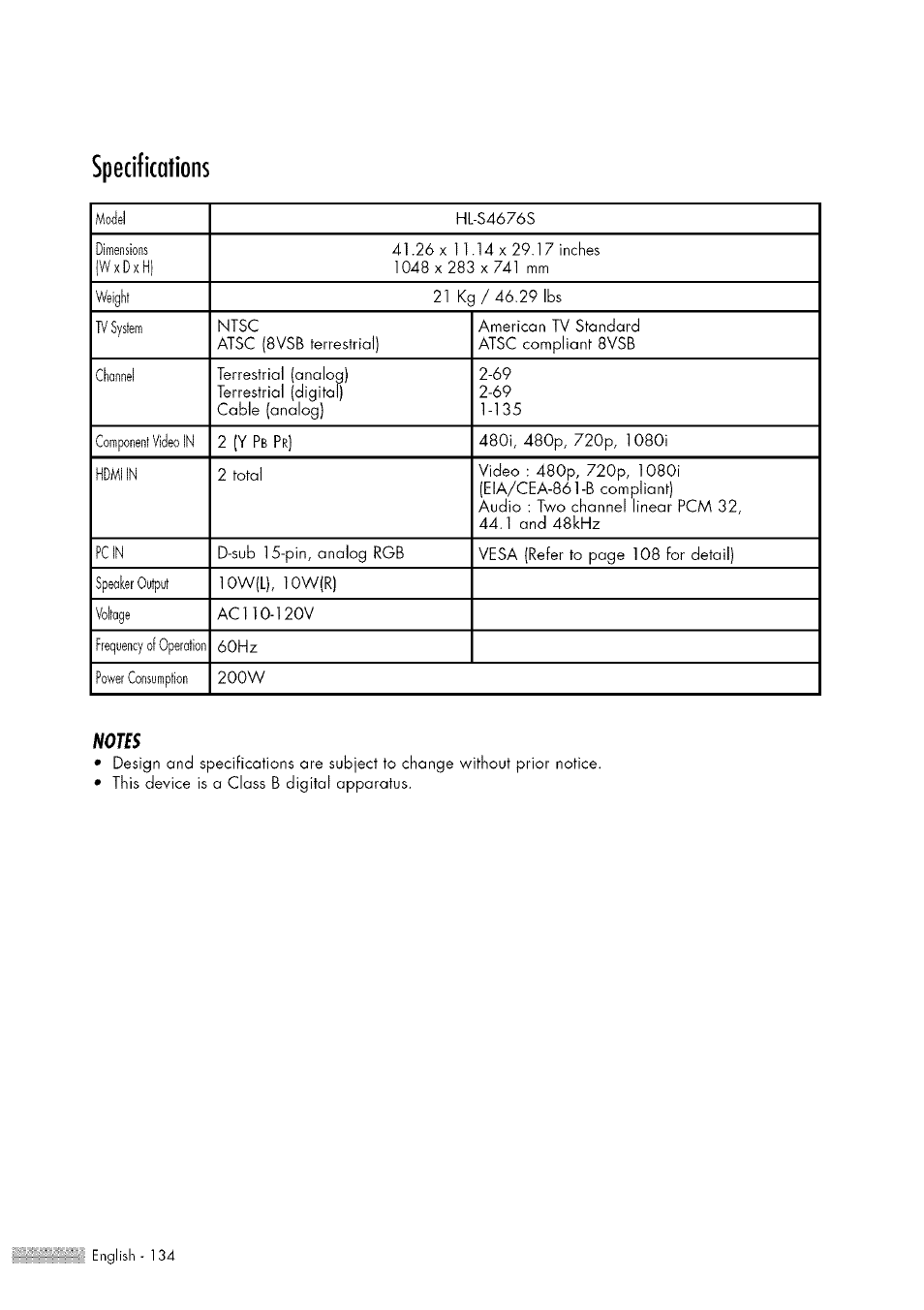 Specifications

| Model | HL-S4676S | |
|---|---|---|
| Dimensions (W x D x H) | 41.26 x 11.14 x 29.17 inches 1048 x 283 x 741 mm | |
| Weight | 21 Kg / 46.29 lbs | |
| TV System | NTSC ATSC (8VSB terrestrial) | American TV Standard ATSC compliant 8VSB |
| Channel | Terrestrial (analog) Terrestrial (digital) Cable (analog) | 2-69 2-69 1-135 |
| Component Video IN | 2 (Y PB PR) | 480i, 480p, 720p, 1080i |
| HDMI IN | 2 total | Video : 480p, 720p, 1080i (EIA/CEA-861-B compliant) Audio : Two channel linear PCM 32, 44.1 and 48kHz |
| PC IN | D-sub 15-pin, analog RGB | VESA (Refer to page 108 for detail) |
| Speaker Output | 10W(L), 10W(R) | |
| Voltage | AC110-120V | |
| Frequency of Operation | 60Hz | |
| Power Consumption | 200W | |

NOTES
• Design and specifications are subject to change without prior notice.
• This device is a Class B digital apparatus.

English - 134